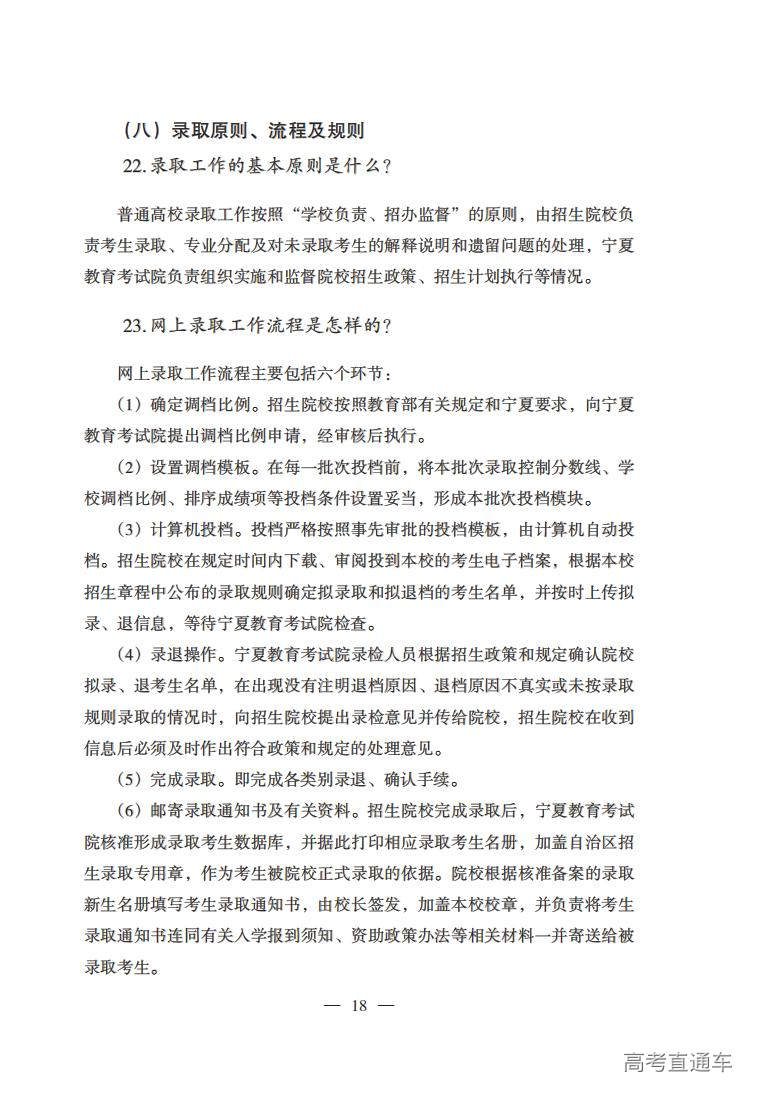 （八）录取原则、流程及规则

22.录取工作的基本原则是什么？

普通高校录取工作按照“学校负责、招办监督”的原则，由招生院校负责考生录取、专业分配及对未录取考生的解释说明和遗留问题的处理，宁夏教育考试院负责组织实施和监督院校招生政策、招生计划执行等情况。

23.网上录取工作流程是怎样的？

网上录取工作流程主要包括六个环节：

（1）确定调档比例。招生院校按照教育部有关规定和宁夏要求，向宁夏教育考试院提出调档比例申请，经审核后执行。

（2）设置调档模板。在每一批次投档前，将本批次录取控制分数线、学校调档比例、排序成绩项等投档条件设置妥当，形成本批次投档模块。

（3）计算机投档。投档严格按照事先审批的投档模板，由计算机自动投档。招生院校在规定时间内下载、审阅投到本校的考生电子档案，根据本校招生章程中公布的录取规则确定拟录取和拟退档的考生名单，并按时上传拟录、退信息，等待宁夏教育考试院检查。

（4）录退操作。宁夏教育考试院录检人员根据招生政策和规定确认院校拟录、退考生名单，在出现没有注明退档原因、退档原因不真实或未按录取规则录取的情况时，向招生院校提出录检意见并传给院校，招生院校在收到信息后必须及时作出符合政策和规定的处理意见。

（5）完成录取。即完成各类别录退、确认手续。

（6）邮寄录取通知书及有关资料。招生院校完成录取后，宁夏教育考试院核准形成录取考生数据库，并据此打印相应录取考生名册，加盖自治区招生录取专用章，作为考生被院校正式录取的依据。院校根据核准备案的录取新生名册填写考生录取通知书，由校长签发，加盖本校校章，并负责将考生录取通知书连同有关入学报到须知、资助政策办法等相关材料一并寄送给被录取考生。

— 18 —

高考直通车